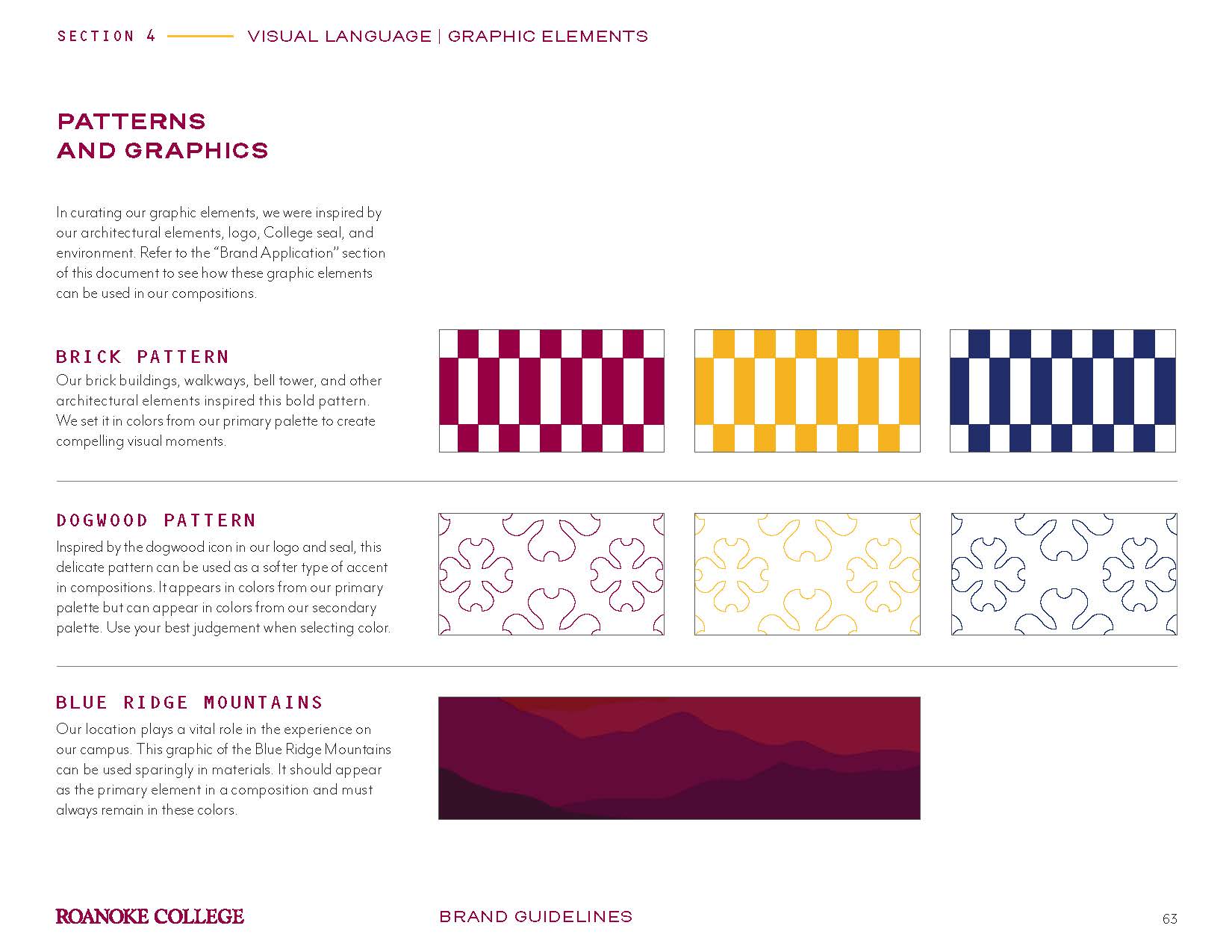 SECTION 4 VISUAL LANGUAGE | GRAPHIC ELEMENTS

PATTERNS
AND GRAPHICS

In curating our graphic elements, we were inspired by our architectural elements, logo, College seal, and environment. Refer to the "Brand Application" section of this document to see how these graphic elements can be used in our compositions.

BRICK PATTERN
Our brick buildings, walkways, bell tower, and other architectural elements inspired this bold pattern. We set it in colors from our primary palette to create compelling visual moments.

DOGWOOD PATTERN
Inspired by the dogwood icon in our logo and seal, this delicate pattern can be used as a softer type of accent in compositions. It appears in colors from our primary palette but can appear in colors from our secondary palette. Use your best judgement when selecting color.

BLUE RIDGE MOUNTAINS
Our location plays a vital role in the experience on our campus. This graphic of the Blue Ridge Mountains can be used sparingly in materials. It should appear as the primary element in a composition and must always remain in these colors.

ROANOKE COLLEGE BRAND GUIDELINES 63